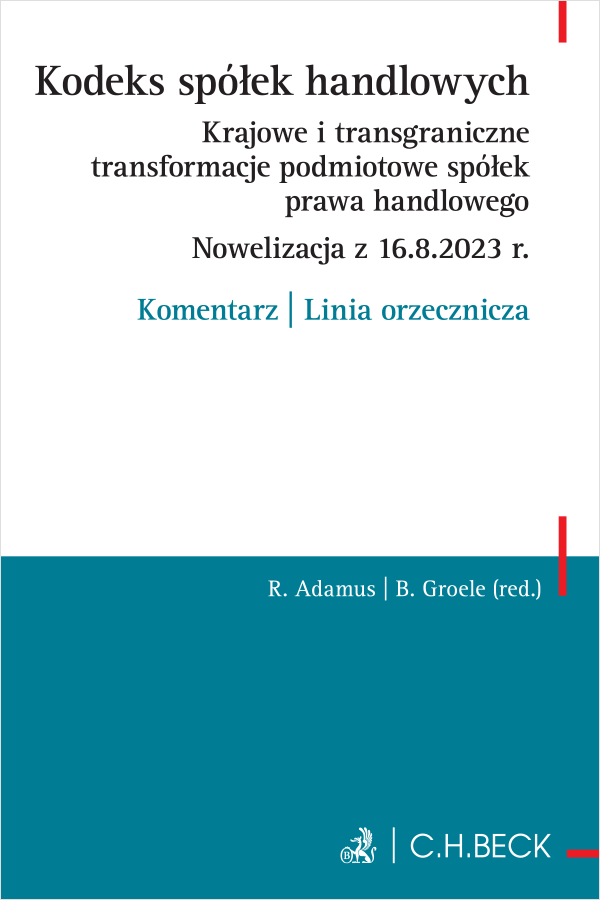 Kodeks spółek handlowych

Krajowe i transgraniczne transformacje podmiotowe spółek prawa handlowego

Nowelizacja z 16.8.2023 r.

Komentarz | Linia orzecznicza

R. Adamus | B. Groele (red.)

C.H.BECK